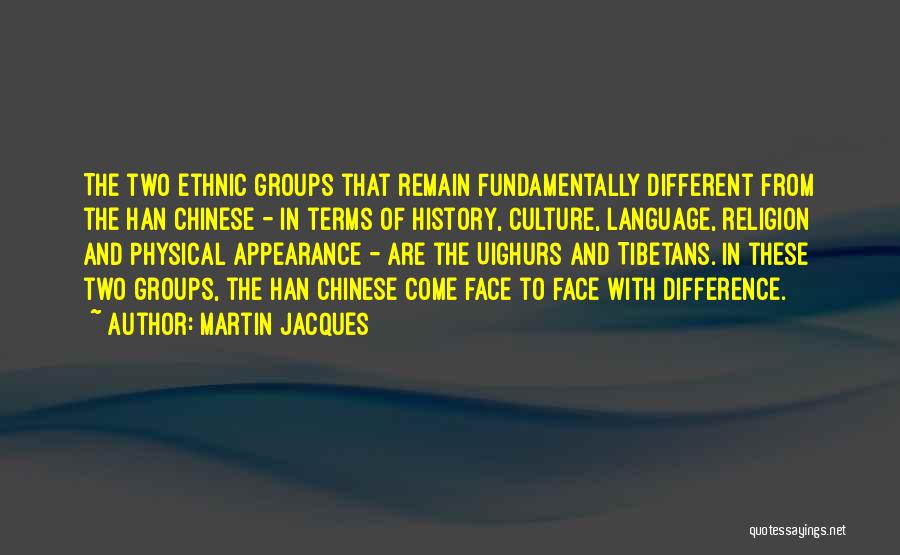 THE TWO ETHNIC GROUPS THAT REMAIN FUNDAMENTALLY DIFFERENT FROM THE HAN CHINESE - IN TERMS OF HISTORY, CULTURE, LANGUAGE, RELIGION AND PHYSICAL APPEARANCE - ARE THE UIGHURS AND TIBETANS. IN THESE TWO GROUPS, THE HAN CHINESE COME FACE TO FACE WITH DIFFERENCE.
~ AUTHOR: MARTIN JACQUES

quotessayings.net